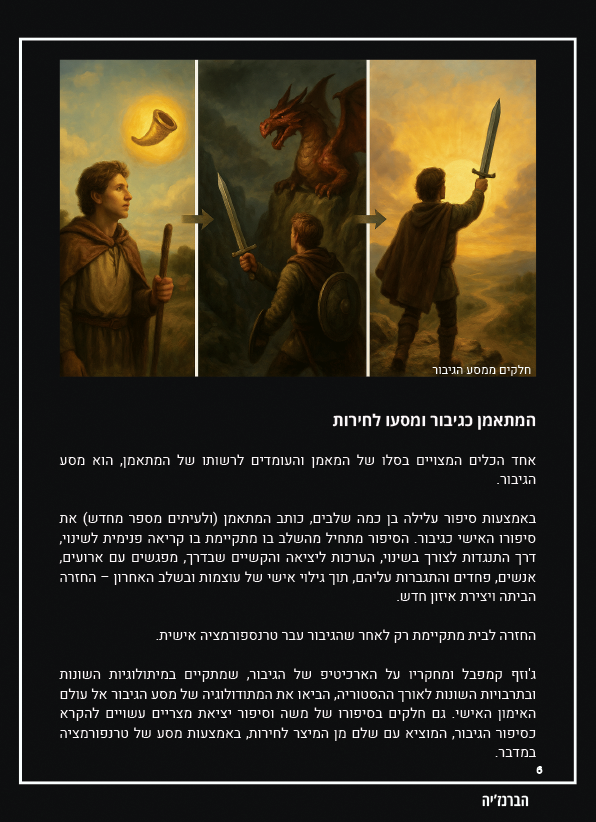 חלקים ממסע הגיבור

המתאמן כגיבור ומסעו לחירות

אחד הכלים המצויים בסלו של המאמן והעומדים לרשותו של המתאמן, הוא מסע הגיבור.

באמצעות סיפור עלילה בן כמה שלבים, כותב המתאמן (ולעיתים מספר מחדש) את סיפורו האישי כגיבור. הסיפור מתחיל מהשלב בו מתקיימת בו קריאה פנימית לשינוי, דרך התנגדות לצורך בשינוי, הערכות ליציאה והקשיים שבדרך, מפגשים עם ארועים, אנשים, פחדים והתגברות עליהם, תוך גילוי אישי של עוצמות ובשלב האחרון – החזרה הביתה ויצירת איזון חדש.

החזרה לבית מתקיימת רק לאחר שהגיבור עבר טרנספורמציה אישית.

ג'וזף קמפבל ומחקריו על הארכיטיפ של הגיבור, שמתקיים במיתולוגיות השונות ובתרבויות השונות לאורך ההסטוריה, הביאו את המתודולוגיה של מסע הגיבור אל עולם האימון האישי. גם חלקים בסיפורו של משה וסיפור יציאת מצריים עשויים להקרא כסיפור הגיבור, המוציא עם שלם מן המיצר לחירות, באמצעות מסע של טרנפורמציה במדבר.

6

הברנז'יה